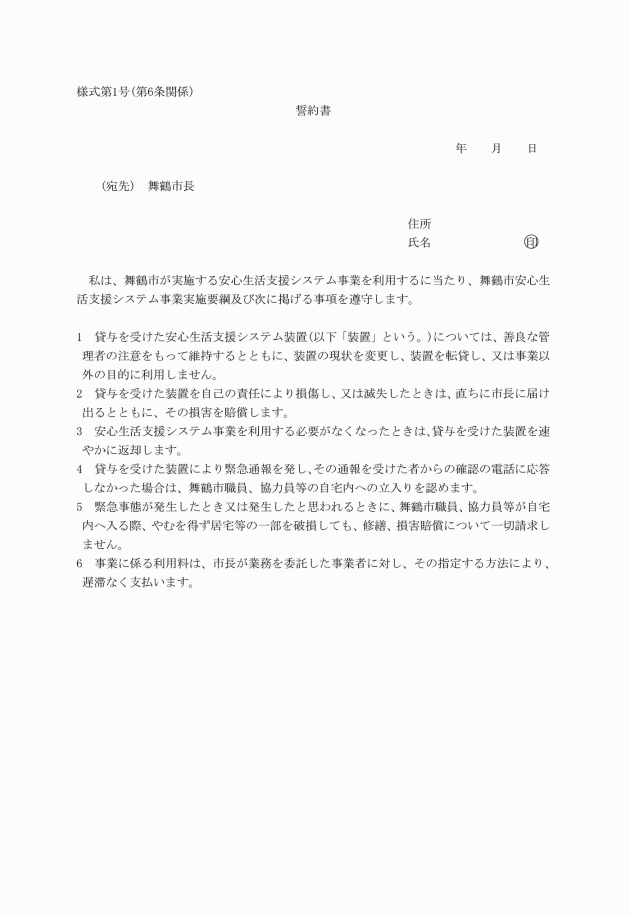 様式第1号(第6条関係)

誓約書

年　　月　　日

（宛先）　舞鶴市長

住所
氏名　　　　　　　　㊞

私は、舞鶴市が実施する安心生活支援システム事業を利用するに当たり、舞鶴市安心生活支援システム事業実施要綱及び次に掲げる事項を遵守します。

1　貸与を受けた安心生活支援システム装置(以下「装置」という。)については、善良な管理者の注意をもって維持するとともに、装置の現状を変更し、装置を転貸し、又は事業以外の目的に利用しません。
2　貸与を受けた装置を自己の責任により損傷し、又は滅失したときは、直ちに市長に届け出るとともに、その損害を賠償します。
3　安心生活支援システム事業を利用する必要がなくなったときは、貸与を受けた装置を速やかに返却します。
4　貸与を受けた装置により緊急通報を発し、その通報を受けた者からの確認の電話に応答しなかった場合は、舞鶴市職員、協力員等の自宅内への立入りを認めます。
5　緊急事態が発生したとき又は発生したと思われるときに、舞鶴市職員、協力員等が自宅内へ入る際、やむを得ず居宅等の一部を破損しても、修繕、損害賠償について一切請求しません。
6　事業に係る利用料は、市長が業務を委託した事業者に対し、その指定する方法により、遅滞なく支払います。